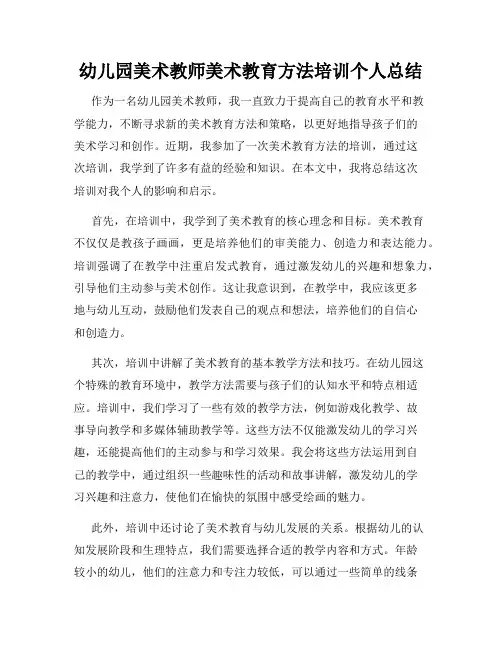 幼儿园美术教师美术教育方法培训个人总结

作为一名幼儿园美术教师，我一直致力于提高自己的教育水平和教学能力，不断寻求新的美术教育方法和策略，以更好地指导孩子们的美术学习和创作。近期，我参加了一次美术教育方法的培训，通过这次培训，我学到了许多有益的经验和知识。在本文中，我将总结这次培训对我个人的影响和启示。

首先，在培训中，我学到了美术教育的核心理念和目标。美术教育不仅仅是教孩子画画，更是培养他们的审美能力、创造力和表达能力。培训强调了在教学中注重启发式教育，通过激发幼儿的兴趣和想象力，引导他们主动参与美术创作。这让我意识到，在教学中，我应该更多地与幼儿互动，鼓励他们发表自己的观点和想法，培养他们的自信心和创造力。

其次，培训中讲解了美术教育的基本教学方法和技巧。在幼儿园这个特殊的教育环境中，教学方法需要与孩子们的认知水平和特点相适应。培训中，我们学习了一些有效的教学方法，例如游戏化教学、故事导向教学和多媒体辅助教学等。这些方法不仅能激发幼儿的学习兴趣，还能提高他们的主动参与和学习效果。我会将这些方法运用到自己的教学中，通过组织一些趣味性的活动和故事讲解，激发幼儿的学习兴趣和注意力，使他们在愉快的氛围中感受绘画的魅力。

此外，培训中还讨论了美术教育与幼儿发展的关系。根据幼儿的认知发展阶段和生理特点，我们需要选择合适的教学内容和方式。年龄较小的幼儿，他们的注意力和专注力较低，可以通过一些简单的线条